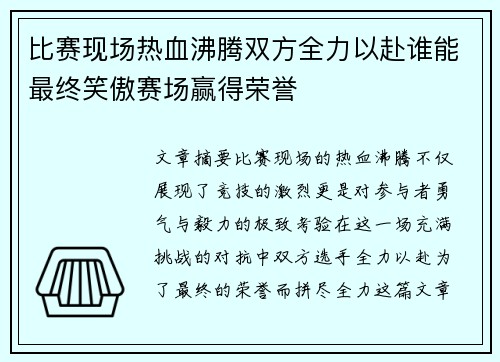 比赛现场热血沸腾双方全力以赴谁能最终笑傲赛场赢得荣誉

文章摘要比赛现场的热血沸腾不仅展现了竞技的激烈更是对参与者勇气与毅力的极致考验在这一场充满挑战的对抗中双方选手全力以赴为了最终的荣誉而拼尽全力这篇文章